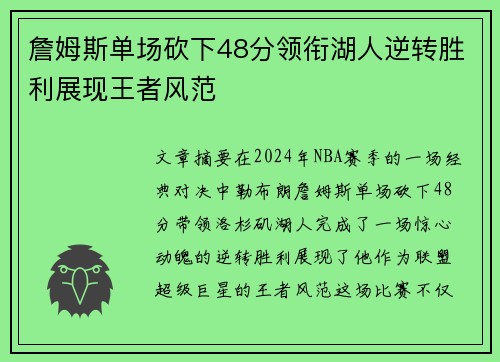 詹姆斯单场砍下48分领衔湖人逆转胜利展现王者风范

文章摘要在2024年NBA赛季的一场经典对决中勒布朗詹姆斯单场砍下48分带领洛杉矶湖人完成了一场惊心动魄的逆转胜利展现了他作为联盟超级巨星的王者风范这场比赛不仅